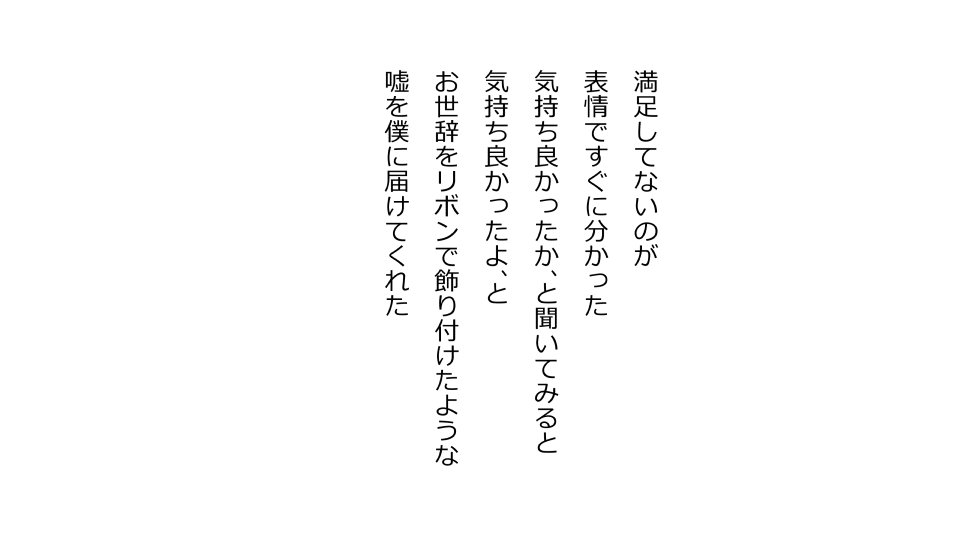 満足してないのが
表情ですぐに分かった
気持ち良かったか、と聞いてみると
気持ち良かったよ、と
お世辞をリボンで飾り付けたような
嘘を僕に届けてくれた